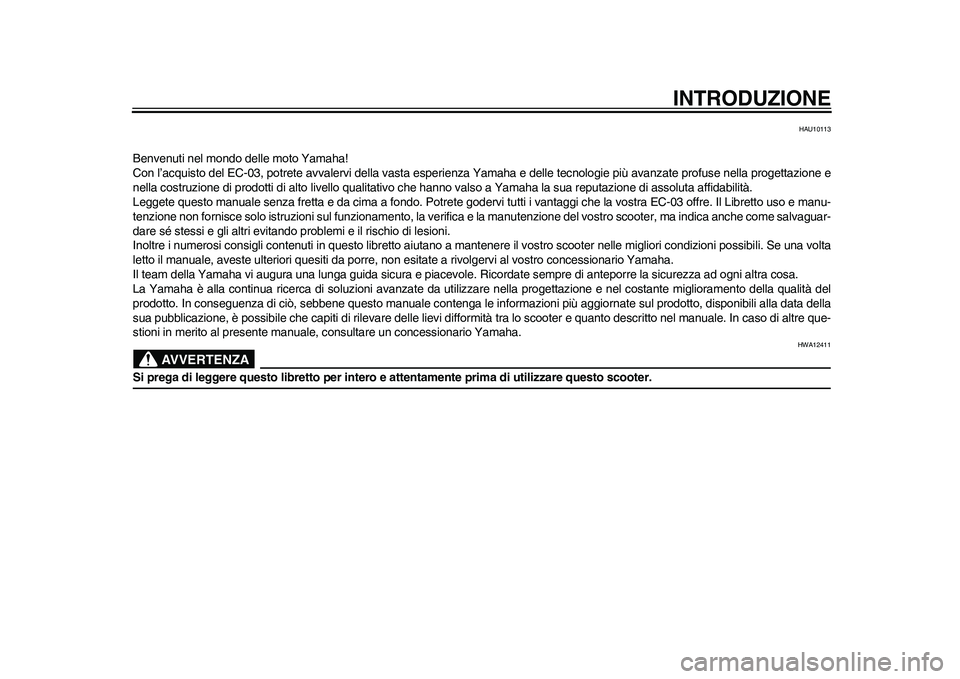 INTRODUZIONE

HAU10113

Benvenuti nel mondo delle moto Yamaha!
Con l'acquisto del EC-03, potrete avvalervi della vasta esperienza Yamaha e delle tecnologie più avanzate profuse nella progettazione e nella costruzione di prodotti di alto livello qualitativo che hanno valso a Yamaha la sua reputazione di assoluta affidabilità.
Leggete questo manuale senza fretta e da cima a fondo. Potrete godervi tutti i vantaggi che la vostra EC-03 offre. Il Libretto uso e manutenzione non fornisce solo istruzioni sul funzionamento, la verifica e la manutenzione del vostro scooter, ma indica anche come salvaguardare sé stessi e gli altri evitando problemi e il rischio di lesioni.
Inoltre i numerosi consigli contenuti in questo libretto aiutano a mantenere il vostro scooter nelle migliori condizioni possibili. Se una volta letto il manuale, aveste ulteriori quesiti da porre, non esitate a rivolgervi al vostro concessionario Yamaha.
Il team della Yamaha vi augura una lunga guida sicura e piacevole. Ricordate sempre di anteporre la sicurezza ad ogni altra cosa.
La Yamaha è alla continua ricerca di soluzioni avanzate da utilizzare nella progettazione e nel costante miglioramento della qualità del prodotto. In conseguenza di ciò, sebbene questo manuale contenga le informazioni più aggiornate sul prodotto, disponibili alla data della sua pubblicazione, è possibile che capiti di rilevare delle lievi difformità tra lo scooter e quanto descritto nel manuale. In caso di altre questioni in merito al presente manuale, consultare un concessionario Yamaha.

HWA12411

AVVERTENZA

Si prega di leggere questo libretto per intero e attentamente prima di utilizzare questo scooter.

carmanualsonline.info